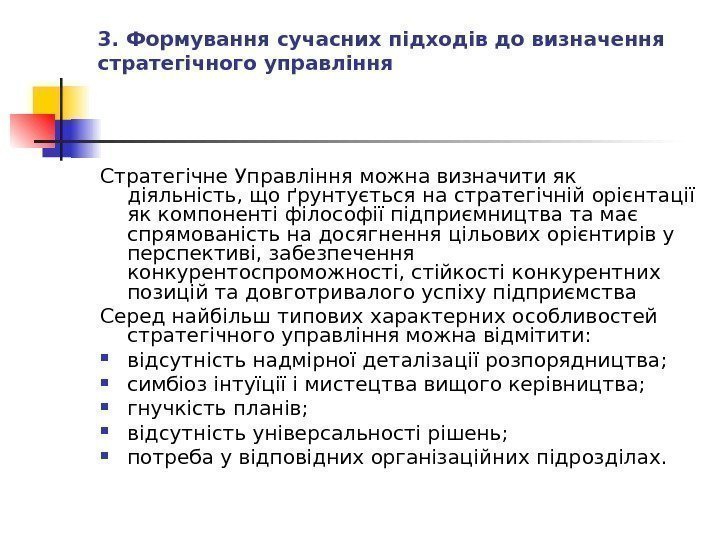 3. Формування сучасних підходів до визначення стратегічного управління

Стратегічне Управління можна визначити як діяльність, що ґрунтується на стратегічній орієнтації як компоненті філософії підприємництва та має спрямованість на досягнення цільових орієнтирів у перспективі, забезпечення конкурентоспроможності, стійкості конкурентних позицій та довготривалого успіху підприємства

Серед найбільш типових характерних особливостей стратегічного управління можна відмітити:

- відсутність надмірної деталізації розпорядництва;
- симбіоз інтуїції і мистецтва вищого керівництва;
- гнучкість планів;
- відсутність універсальності рішень;
- потреба у відповідних організаційних підрозділах.